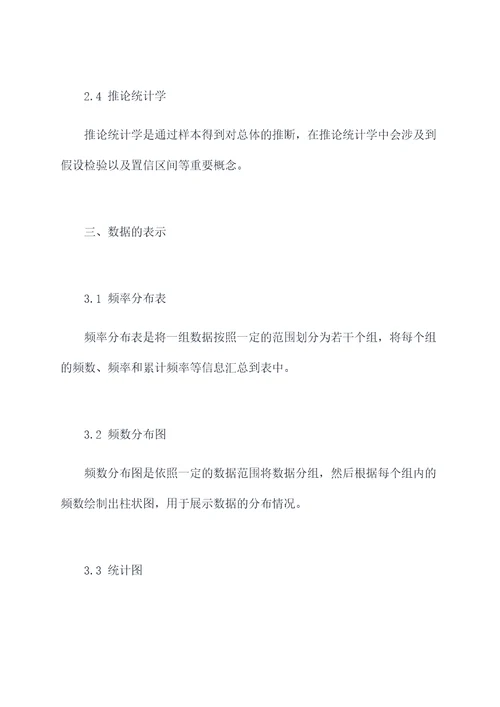 2.4 推论统计学

推论统计学是通过样本得到对总体的推断，在推论统计学中会涉及到假设检验以及置信区间等重要概念。

三、数据的表示

3.1 频率分布表

频率分布表是将一组数据按照一定的范围划分为若干个组，将每个组的频数、频率和累计频率等信息汇总到表中。

3.2 频数分布图

频数分布图是依照一定的数据范围将数据分组，然后根据每个组内的频数绘制出柱状图，用于展示数据的分布情况。

3.3 统计图